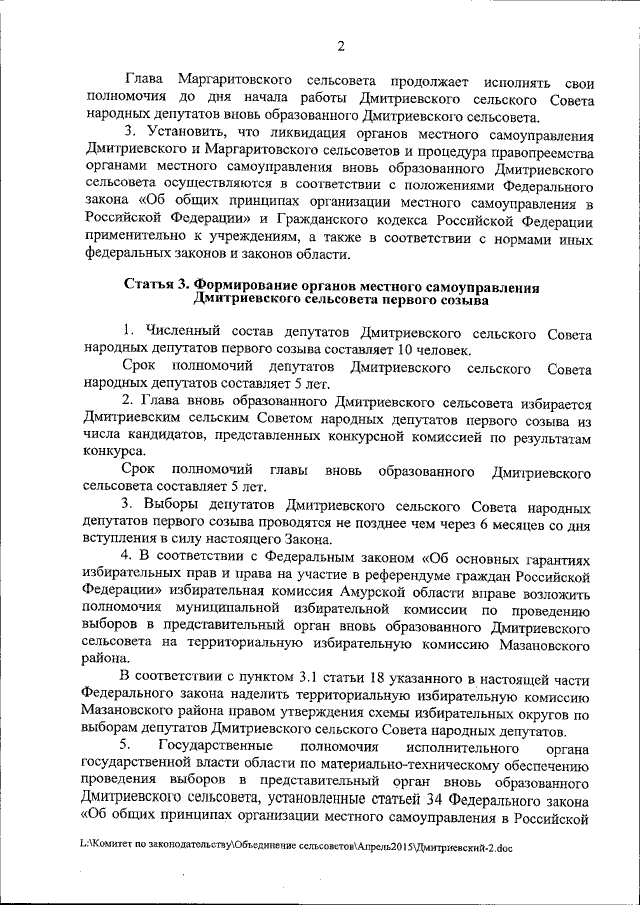 2

Глава Маргаритовского сельсовета продолжает исполнять свои полномочия до дня начала работы Дмитриевского сельского Совета народных депутатов вновь образованного Дмитриевского сельсовета.

3. Установить, что ликвидация органов местного самоуправления Дмитриевского и Маргаритовского сельсоветов и процедура правопреемства органами местного самоуправления вновь образованного Дмитриевского сельсовета осуществляются в соответствии с положениями Федерального закона «Об общих принципах организации местного самоуправления в Российской Федерации» и Гражданского кодекса Российской Федерации применительно к учреждениям, а также в соответствии с нормами иных федеральных законов и законов области.

Статья 3. Формирование органов местного самоуправления Дмитриевского сельсовета первого созыва

1. Численный состав депутатов Дмитриевского сельского Совета народных депутатов первого созыва составляет 10 человек.

Срок полномочий депутатов Дмитриевского сельского Совета народных депутатов составляет 5 лет.

2. Глава вновь образованного Дмитриевского сельсовета избирается Дмитриевским сельским Советом народных депутатов первого созыва из числа кандидатов, представленных конкурсной комиссией по результатам конкурса.

Срок полномочий главы вновь образованного Дмитриевского сельсовета составляет 5 лет.

3. Выборы депутатов Дмитриевского сельского Совета народных депутатов первого созыва проводятся не позднее чем через 6 месяцев со дня вступления в силу настоящего Закона.

4. В соответствии с Федеральным законом «Об основных гарантиях избирательных прав и права на участие в референдуме граждан Российской Федерации» избирательная комиссия Амурской области вправе возложить полномочия муниципальной избирательной комиссии по проведению выборов в представительный орган вновь образованного Дмитриевского сельсовета на территориальную избирательную комиссию Мазановского района.

В соответствии с пунктом 3.1 статьи 18 указанного в настоящей части Федерального закона наделить территориальную избирательную комиссию Мазановского района правом утверждения схемы избирательных округов по выборам депутатов Дмитриевского сельского Совета народных депутатов.

5. Государственные полномочия исполнительного органа государственной власти области по материально-техническому обеспечению проведения выборов в представительный орган вновь образованного Дмитриевского сельсовета, установленные статьей 34 Федерального закона «Об общих принципах организации местного самоуправления в Российской

L:\Комитет по законодательству\Объединение сельсоветов\Апрель2015\Дмитриевский-2.doc